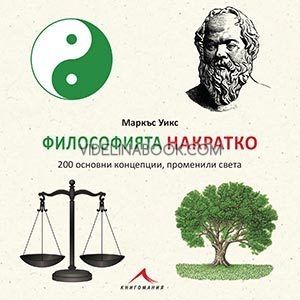 Маркъс Уикс

ФИЛОСОФИЯТА НАКРАТКО

VIDELINABOOK.COM

200 основни концепции, променили света

КНИГОМАНИЯ